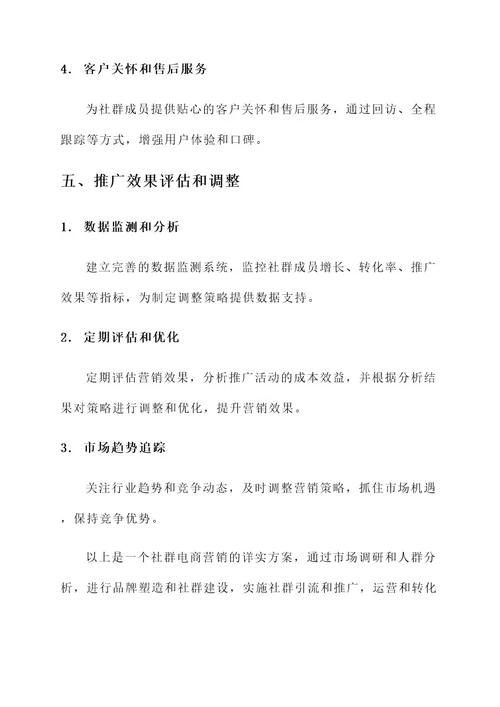 4. 客户关怀和售后服务

为社群成员提供贴心的客户关怀和售后服务，通过回访、全程跟踪等方式，增强用户体验和口碑。

五、推广效果评估和调整

1. 数据监测和分析

建立完善的数据监测系统，监控社群成员增长、转化率、推广效果等指标，为制定调整策略提供数据支持。

2. 定期评估和优化

定期评估营销效果，分析推广活动的成本效益，并根据分析结果对策略进行调整和优化，提升营销效果。

3. 市场趋势追踪

关注行业趋势和竞争动态，及时调整营销策略，抓住市场机遇，保持竞争优势。

以上是一个社群电商营销的详实方案，通过市场调研和人群分析，进行品牌塑造和社群建设，实施社群引流和推广，运营和转化